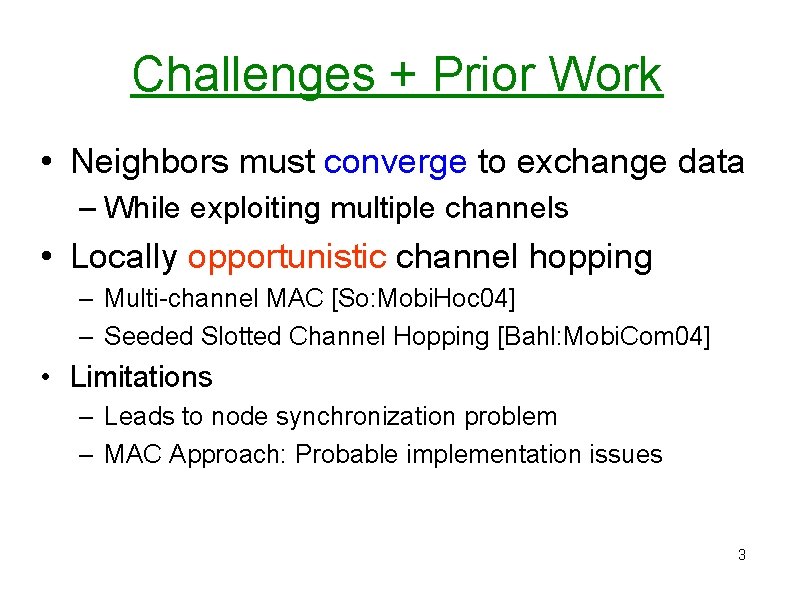 Challenges + Prior Work

• Neighbors must converge to exchange data
– While exploiting multiple channels

• Locally opportunistic channel hopping
– Multi-channel MAC [So:MobiHoc04]
– Seeded Slotted Channel Hopping [Bahl:MobiCom04]

• Limitations
– Leads to node synchronization problem
– MAC Approach: Probable implementation issues

3